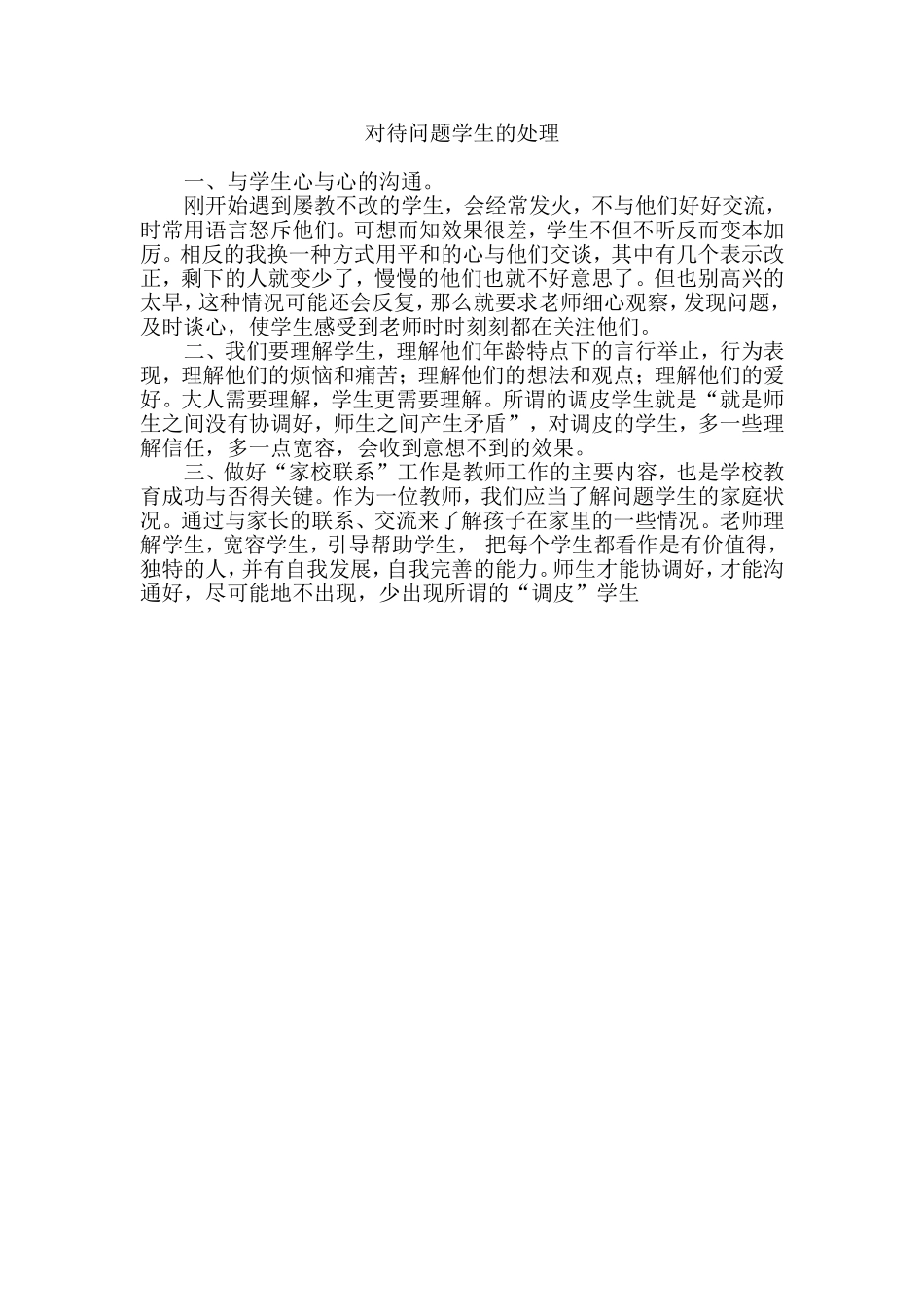 对待问题学生的处理

一、与学生心与心的沟通。

刚开始遇到屡教不改的学生，会经常发火，不与他们好好交流，时常用语言怒斥他们。可想而知效果很差，学生不但不听反而变本加厉。相反的我换一种方式用平和的心与他们交谈，其中有几个表示改正，剩下的人就变少了，慢慢的他们也就不好意思了。但也别高兴的太早，这种情况可能还会反复，那么就要求老师细心观察，发现问题，及时谈心，使学生感受到老师时时刻刻都在关注他们。

二、我们要理解学生，理解他们年龄特点下的言行举止，行为表现，理解他们的烦恼和痛苦；理解他们的想法和观点；理解他们的爱好。大人需要理解，学生更需要理解。所谓的调皮学生就是“就是师生之间没有协调好，师生之间产生矛盾”，对调皮的学生，多一些理解信任，多一点宽容，会收到意想不到的效果。

三、做好“家校联系”工作是教师工作的主要内容，也是学校教育成功与否得关键。作为一位教师，我们应当了解问题学生的家庭状况。通过与家长的联系、交流来了解孩子在家里的一些情况。老师理解学生，宽容学生，引导帮助学生， 把每个学生都看作是有价值得，独特的人，并有自我发展，自我完善的能力。师生才能协调好，才能沟通好，尽可能地不出现，少出现所谓的“调皮”学生